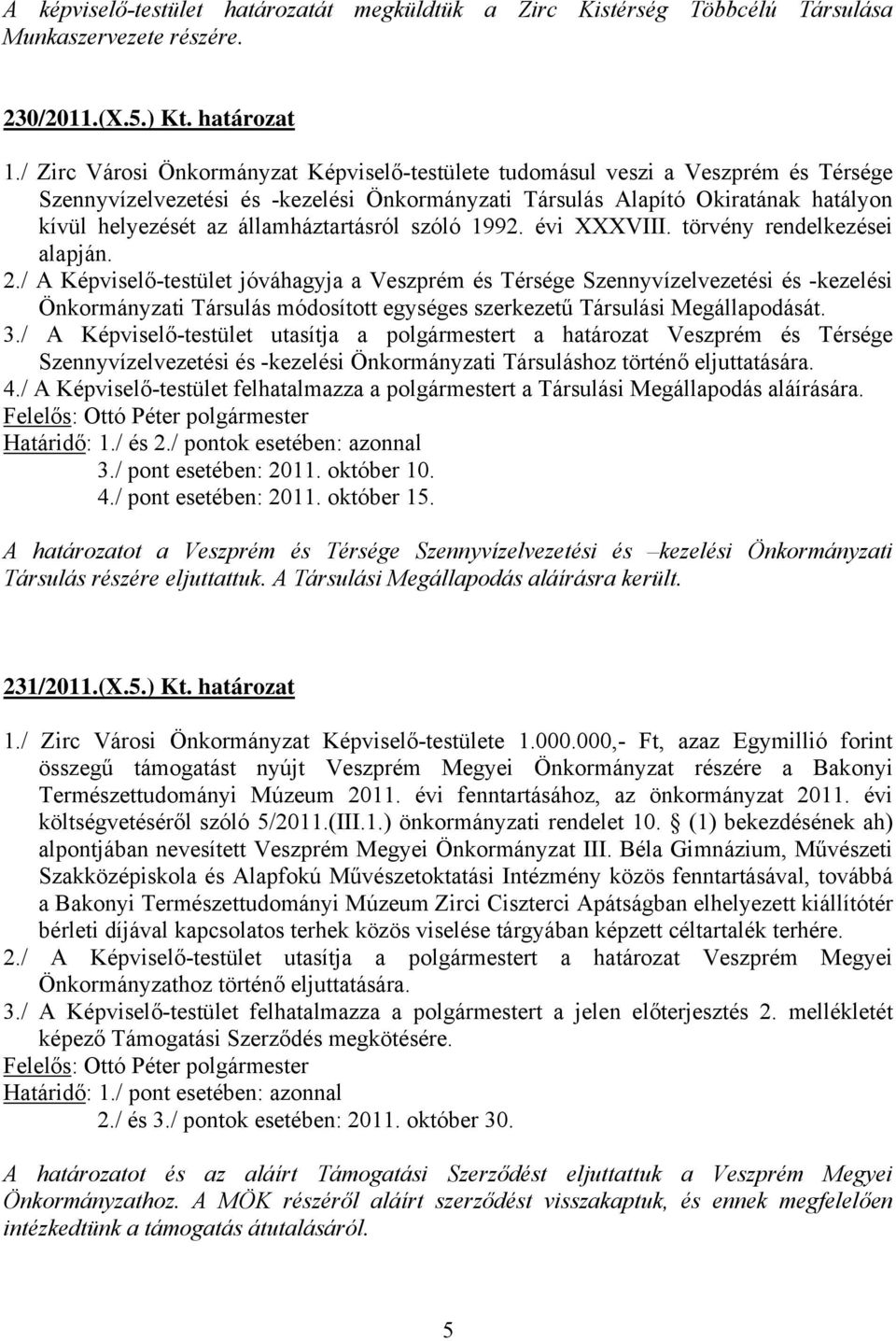 A képviselő-testület határozatát megküldtük a Zirc Kistérség Többcélú Társulása Munkaszervezete részére.

230/2011.(X.5.) Kt. határozat

1./ Zirc Városi Önkormányzat Képviselő-testülete tudomásul veszi a Veszprém és Térsége Szennyvízelvezetési és -kezelési Önkormányzati Társulás Alapító Okiratának hatályon kívül helyezését az államháztartásról szóló 1992. évi XXXVIII. törvény rendelkezései alapján.
2./ A Képviselő-testület jóváhagyja a Veszprém és Térsége Szennyvízelvezetési és -kezelési Önkormányzati Társulás módosított egységes szerkezetű Társulási Megállapodását.
3./ A Képviselő-testület utasítja a polgármestert a határozat Veszprém és Térsége Szennyvízelvezetési és -kezelési Önkormányzati Társuláshoz történő eljuttatására.
4./ A Képviselő-testület felhatalmazza a polgármestert a Társulási Megállapodás aláírására.
Felelős: Ottó Péter polgármester
Határidő: 1./ és 2./ pontok esetében: azonnal
3./ pont esetében: 2011. október 10.
4./ pont esetében: 2011. október 15.

A határozatot a Veszprém és Térsége Szennyvízelvezetési és –kezelési Önkormányzati Társulás részére eljuttattuk. A Társulási Megállapodás aláírásra került.

231/2011.(X.5.) Kt. határozat

1./ Zirc Városi Önkormányzat Képviselő-testülete 1.000.000,- Ft, azaz Egymillió forint összegű támogatást nyújt Veszprém Megyei Önkormányzat részére a Bakonyi Természettudományi Múzeum 2011. évi fenntartásához, az önkormányzat 2011. évi költségvetéséről szóló 5/2011.(III.1.) önkormányzati rendelet 10. (1) bekezdésének ah) alpontjában nevesített Veszprém Megyei Önkormányzat III. Béla Gimnázium, Művészeti Szakközépiskola és Alapfokú Művészetoktatási Intézmény közös fenntartásával, továbbá a Bakonyi Természettudományi Múzeum Zirci Ciszterci Apátságban elhelyezett kiállítótér bérleti díjával kapcsolatos terhek közös viselése tárgyában képzett céltartalék terhére.
2./ A Képviselő-testület utasítja a polgármestert a határozat Veszprém Megyei Önkormányzathoz történő eljuttatására.
3./ A Képviselő-testület felhatalmazza a polgármestert a jelen előterjesztés 2. mellékletét képező Támogatási Szerződés megkötésére.
Felelős: Ottó Péter polgármester
Határidő: 1./ pont esetében: azonnal
2./ és 3./ pontok esetében: 2011. október 30.

A határozatot és az aláírt Támogatási Szerződést eljuttattuk a Veszprém Megyei Önkormányzathoz. A MÖK részéről aláírt szerződést visszakaptuk, és ennek megfelelően intézkedtünk a támogatás átutalásáról.

5